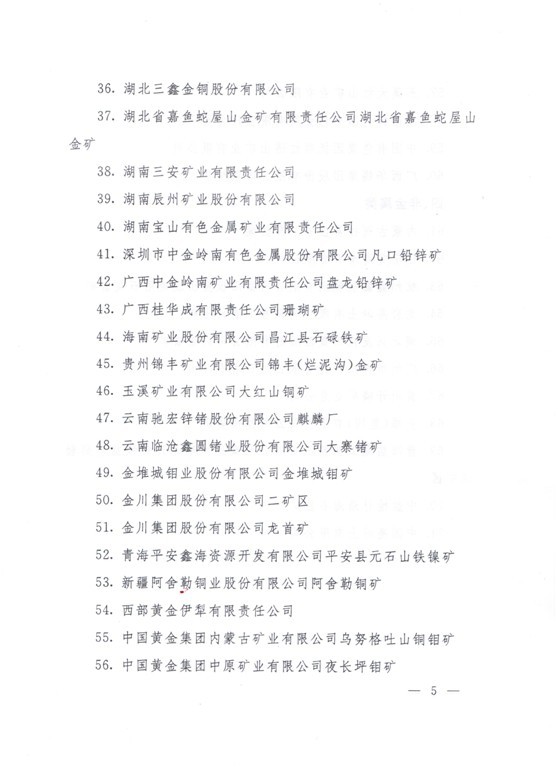 36. 湖北三鑫金铜股份有限公司

37. 湖北省嘉鱼蛇屋山金矿有限责任公司湖北省嘉鱼蛇屋山金矿

38. 湖南三安矿业有限责任公司

39. 湖南辰州矿业股份有限公司

40. 湖南宝山有色金属矿业有限责任公司

41. 深圳市中金岭南有色金属股份有限公司凡口铅锌矿

42. 广西中金岭南矿业有限责任公司盘龙铅锌矿

43. 广西桂华成有限责任公司珊瑚矿

44. 海南矿业股份有限公司昌江县石碌铁矿

45. 贵州锦丰矿业有限公司锦丰(烂泥沟)金矿

46. 玉溪矿业有限公司大红山铜矿

47. 云南驰宏锌锗股份有限公司麒麟厂

48. 云南临沧鑫圆锗业股份有限公司大寨锗矿

49. 金堆城钼业股份有限公司金堆城钼矿

50. 金川集团股份有限公司二矿区

51. 金川集团股份有限公司龙首矿

52. 青海平安鑫海资源开发有限公司平安县元石山铁镍矿

53. 新疆阿舍勒铜业股份有限公司阿舍勒铜矿

54. 西部黄金伊犁有限责任公司

55. 中国黄金集团内蒙古矿业有限公司乌努格吐山铜钼矿

56. 中国黄金集团中原矿业有限公司夜长坪钼矿

— 5 —